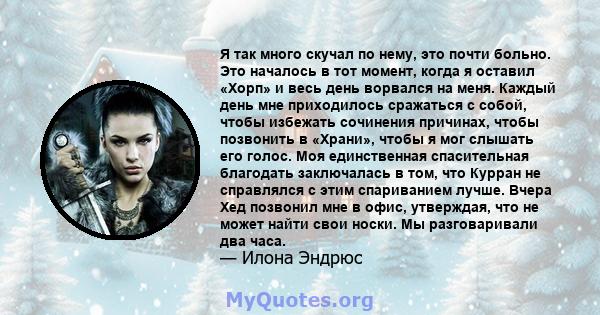 Я так много скучал по нему, это почти больно. Это началось в тот момент, когда я оставил «Хорп» и весь день ворвался на меня. Каждый день мне приходилось сражаться с собой, чтобы избежать сочинения причинах, чтобы позвонить в «Храни», чтобы я мог слышать его голос. Моя единственная спасительная благодать заключалась в том, что Курран не справлялся с этим спариванием лучше. Вчера Хед позвонил мне в офис, утверждая, что не может найти свои носки. Мы разговаривали два часа.
— Илона Эндрюс

MyQuotes.org